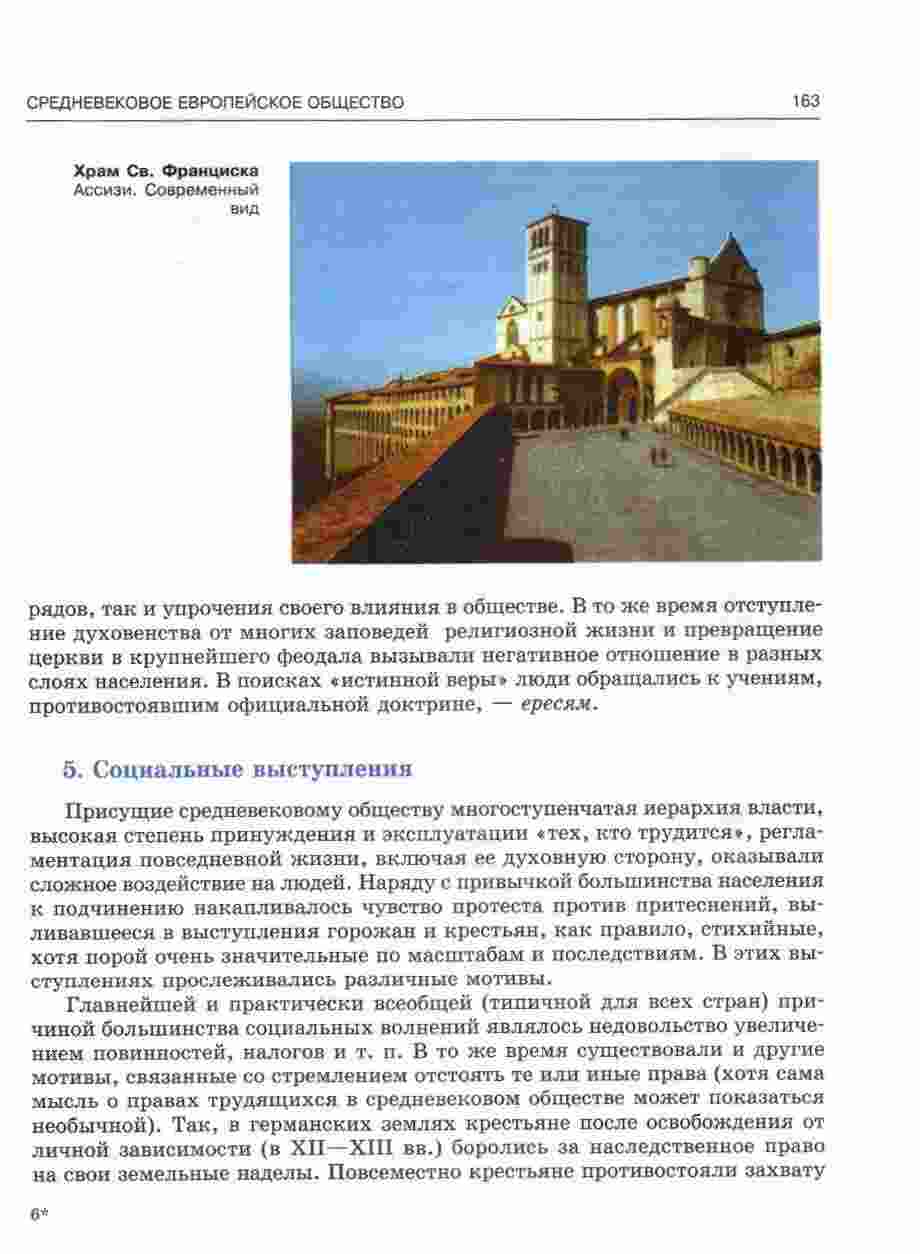 СРЕДНЕВЕКОВОЕ ЕВРОПЕЙСКОЕ ОБЩЕСТВО 163

Храм Св. Франциска
Ассизи. Современный вид

рядов, так и упрочения своего влияния в обществе. В то же время отступление духовенства от многих заповедей религиозной жизни и превращение церкви в крупнейшего феодала вызывали негативное отношение в разных слоях населения. В поисках «истинной веры» люди обращались к учениям, противостоявшим официальной доктрине, — ересям.

5. Социальные выступления

Присущие средневековому обществу многоступенчатая иерархия власти, высокая степень принуждения и эксплуатации «тех, кто трудится», регламентация повседневной жизни, включая ее духовную сторону, оказывали сложное воздействие на людей. Наряду с привычкой большинства населения к подчинению накапливалось чувство протеста против притеснений, выливавшееся в выступления горожан и крестьян, как правило, стихийные, хотя порой очень значительные по масштабам и последствиям. В этих выступлениях прослеживались различные мотивы.

Главнейшей и практически всеобщей (типичной для всех стран) причиной большинства социальных волнений являлось недовольство увеличением повинностей, налогов и т. п. В то же время существовали и другие мотивы, связанные со стремлением отстоять те или иные права (хотя сама мысль о правах трудящихся в средневековом обществе может показаться необычной). Так, в германских землях крестьяне после освобождения от личной зависимости (в XII—XIII вв.) боролись за наследственное право на свои земельные наделы. Повсеместно крестьяне противостояли захвату

6*